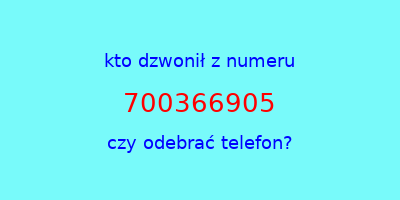 kto dzwonił z numeru

700366905

czy odebrać telefon?